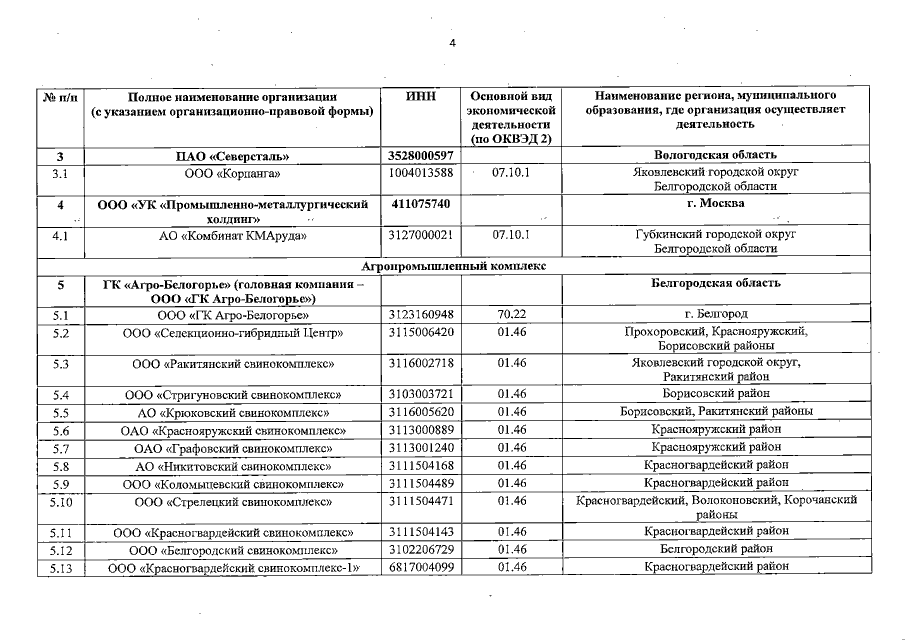 4

| № п/п | Полное наименование организации (с указанием организационно-правовой формы) | ИНН | Основной вид экономической деятельности (по ОКВЭД 2) | Наименование региона, муниципального образования, где организация осуществляет деятельность |
|---|---|---|---|---|
| 3 | ПАО «Северсталь» | 3528000597 | | Вологодская область |
| 3.1 | ООО «Корпанга» | 1004013588 | 07.10.1 | Яковлевский городской округ Белгородской области |
| 4 | ООО «УК «Промышленно-металлургический холдинг» | 411075740 | | г. Москва |
| 4.1 | АО «Комбинат КМАруда» | 3127000021 | 07.10.1 | Губкинский городской округ Белгородской области |
| Агропромышленный комплекс | | | | |
| 5 | ГК «Агро-Белогорье» (головная компания – ООО «ГК Агро-Белогорье») | | | Белгородская область |
| 5.1 | ООО «ГК Агро-Белогорье» | 3123160948 | 70.22 | г. Белгород |
| 5.2 | ООО «Селекционно-гибридный Центр» | 3115006420 | 01.46 | Прохоровский, Краснояружский, Борисовский районы |
| 5.3 | ООО «Ракитянский свинокомплекс» | 3116002718 | 01.46 | Яковлевский городской округ, Ракитянский район |
| 5.4 | ООО «Стригуновский свинокомплекс» | 3103003721 | 01.46 | Борисовский район |
| 5.5 | АО «Крюковский свинокомплекс» | 3116005620 | 01.46 | Борисовский, Ракитянский районы |
| 5.6 | ОАО «Краснояружский свинокомплекс» | 3113000889 | 01.46 | Краснояружский район |
| 5.7 | ОАО «Графовский свинокомплекс» | 3113001240 | 01.46 | Краснояружский район |
| 5.8 | АО «Никитовский свинокомплекс» | 3111504168 | 01.46 | Красногвардейский район |
| 5.9 | ООО «Коломыцевский свинокомплекс» | 3111504489 | 01.46 | Красногвардейский район |
| 5.10 | ООО «Стрелецкий свинокомплекс» | 3111504471 | 01.46 | Красногвардейский, Волоконовский, Корочанский районы |
| 5.11 | ООО «Красногвардейский свинокомплекс» | 3111504143 | 01.46 | Красногвардейский район |
| 5.12 | ООО «Белгородский свинокомплекс» | 3102206729 | 01.46 | Белгородский район |
| 5.13 | ООО «Красногвардейский свинокомплекс-1» | 6817004099 | 01.46 | Красногвардейский район |